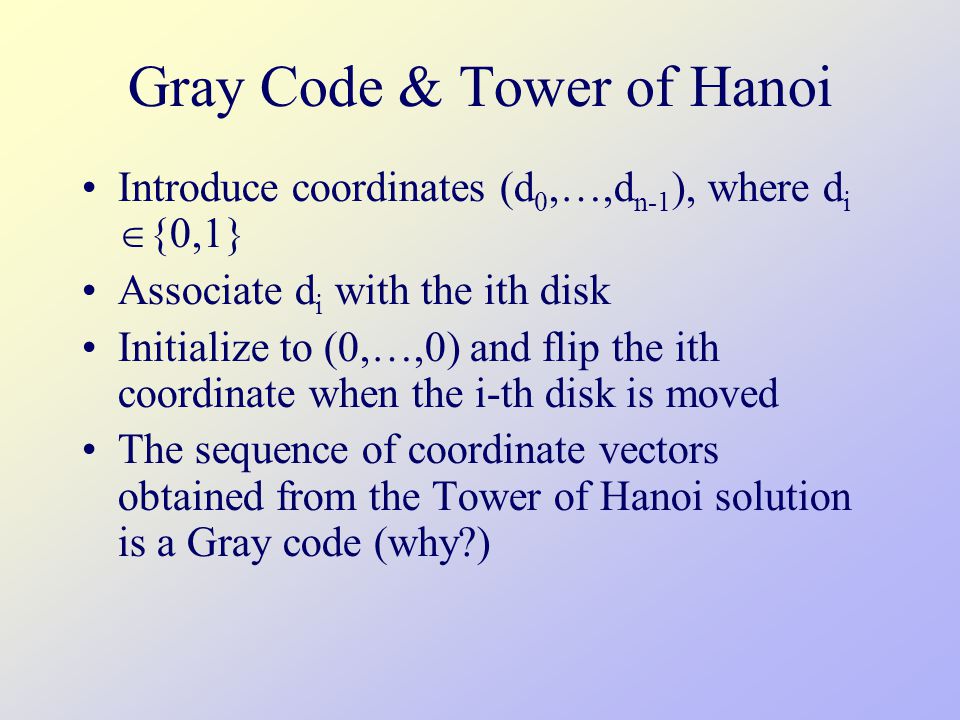 Gray Code & Tower of Hanoi

• Introduce coordinates $(d_0,\ldots,d_{n-1})$, where $d_i \in \{0,1\}$

• Associate $d_i$ with the ith disk

• Initialize to $(0,\ldots,0)$ and flip the ith coordinate when the i-th disk is moved

• The sequence of coordinate vectors obtained from the Tower of Hanoi solution is a Gray code (why?)